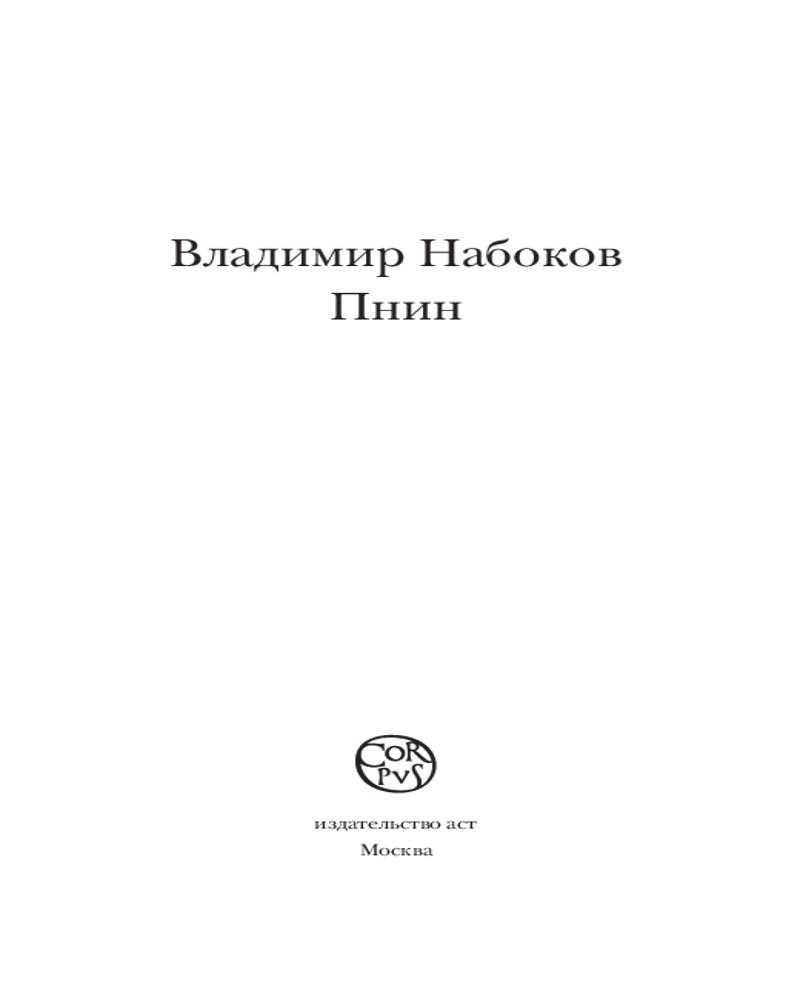 Владимир Набоков
Пнин

COR
PVS

издательство аст
Москва